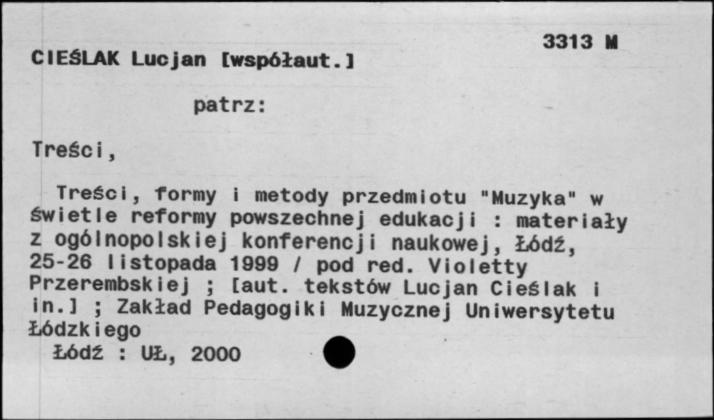 3313 M

CIEŚLAK Lucjan [współaut.]

patrz:

Treści,

Treści, formy i metody przedmiotu "Muzyka" w świetle reformy powszechnej edukacji : materiały z ogólnopolskiej konferencji naukowej, Łódź, 25-26 listopada 1999 / pod red. Violetty Przerembskiej ; [aut. tekstów Lucjan Cieślak i in.] ; Zakład Pedagogiki Muzycznej Uniwersytetu Łódzkiego
Łódź : UŁ, 2000